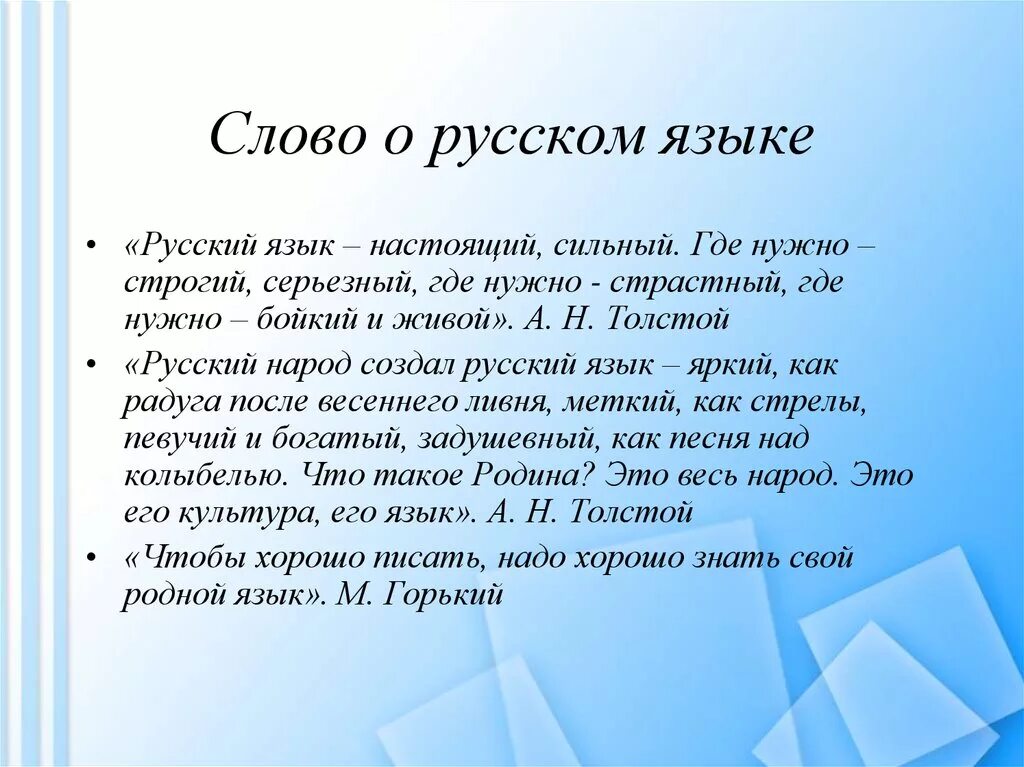 Слово о русском языке

• «Русский язык – настоящий, сильный. Где нужно – строгий, серьезный, где нужно - страстный, где нужно – бойкий и живой». А. Н. Толстой

• «Русский народ создал русский язык – яркий, как радуга после весеннего ливня, меткий, как стрелы, певучий и богатый, задушевный, как песня над колыбелью. Что такое Родина? Это весь народ. Это его культура, его язык». А. Н. Толстой

• «Чтобы хорошо писать, надо хорошо знать свой родной язык». М. Горький